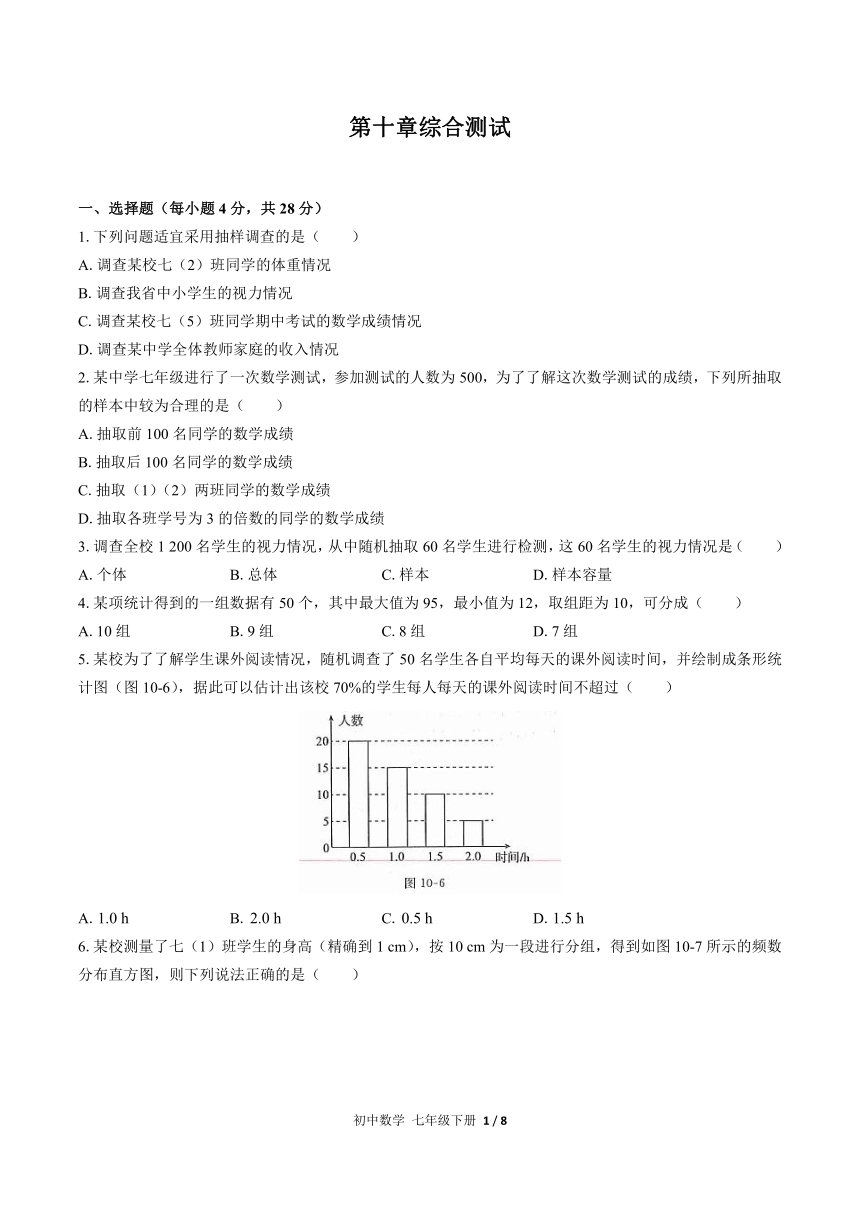 第十章综合测试

一、选择题（每小题 4 分，共 28 分）

1. 下列问题适宜采用抽样调查的是（　　）

A. 调查某校七（2）班同学的体重情况

B. 调查我省中小学生的视力情况

C. 调查某校七（5）班同学期中考试的数学成绩情况

D. 调查某中学全体教师家庭的收入情况

2. 某中学七年级进行了一次数学测试，参加测试的人数为 500，为了了解这次数学测试的成绩，下列所抽取的样本中较为合理的是（　　）

A. 抽取前 100 名同学的数学成绩

B. 抽取后 100 名同学的数学成绩

C. 抽取（1）（2）两班同学的数学成绩

D. 抽取各班学号为 3 的倍数的同学的数学成绩

3. 调查全校 1 200 名学生的视力情况，从中随机抽取 60 名学生进行检测，这 60 名学生的视力情况是（　　）

A. 个体　　B. 总体　　C. 样本　　D. 样本容量

4. 某项统计得到的一组数据有 50 个，其中最大值为 95，最小值为 12，取组距为 10，可分成（　　）

A. 10 组　　B. 9 组　　C. 8 组　　D. 7 组

5. 某校为了了解学生课外阅读情况，随机调查了 50 名学生各自平均每天的课外阅读时间，并绘制成条形统计图（图 10-6），据此可以估计出该校 70%的学生每人每天的课外阅读时间不超过（　　）

人数
20
15
10
5
0
0.5
1.0
1.5
2.0
时间/h
图 10-6

A. 1.0 h　　B. 2.0 h　　C. 0.5 h　　D. 1.5 h

6. 某校测量了七（1）班学生的身高（精确到 1 cm），按 10 cm 为一段进行分组，得到如图 10-7 所示的频数分布直方图，则下列说法正确的是（　　）

初中数学 七年级下册 1 / 8